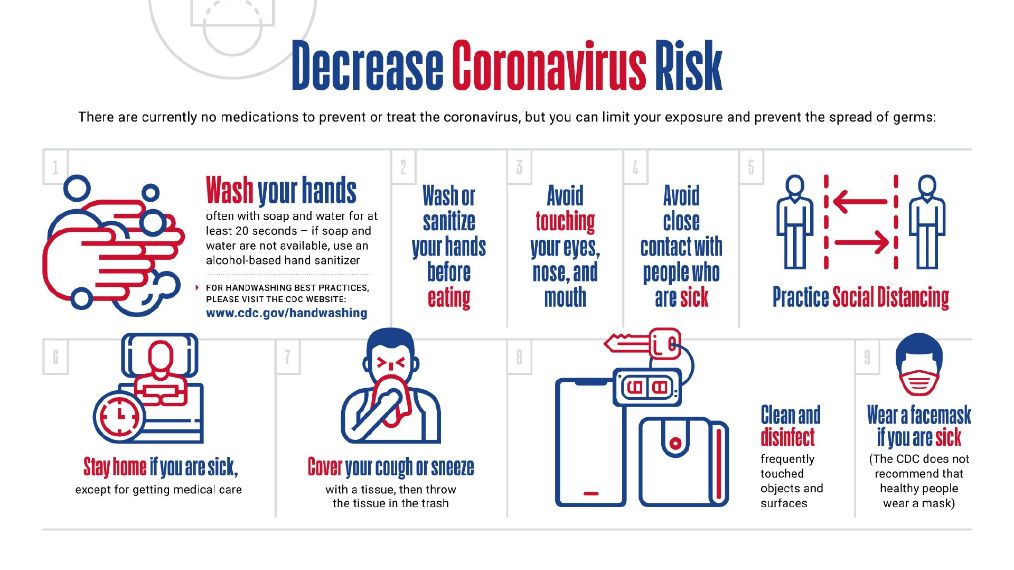 Decrease Coronavirus Risk

There are currently no medications to prevent or treat the coronavirus, but you can limit your exposure and prevent the spread of germs:

1

Wash your hands often with soap and water for at leas: 20 seconds – if soap and water are not available, use an alcohol-based hand sanitizer

FOR HANDWASHING BEST PRACTICES, PLEASE VISIT THE CDC WEBSITE: www.cdc.gov/handwashing

2

Wash or sanitize your hands before eating

3

Avoid touching your eyes, nose, and mouth

4

Avoid close contact with people who are sick

5

Practice Social Distancing

6

Stay home if you are sick, except for getting medical care

7

Cover your cough or sneeze with a tissue, then throw the tissue in the trash

8

Clean and disinfect frequently touched objects and surfaces

9

Wear a facemask if you are sick (The CDC does not recommend that healthy people wear a mask)